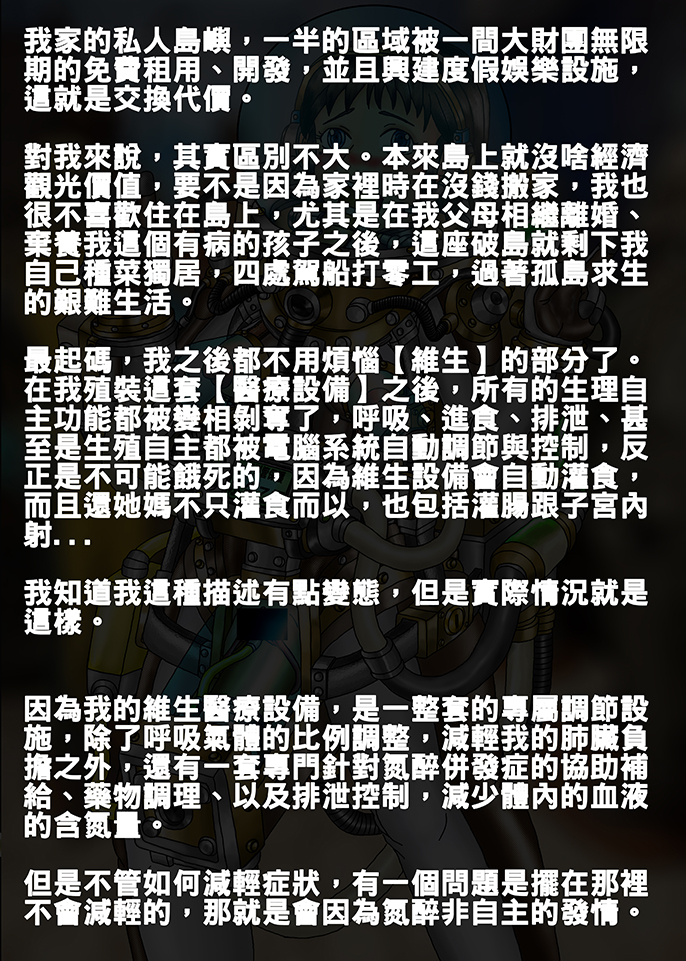 我家的私人島嶼，一半的區域被一間大財團無限期的免費租用、開發，並且興建度假娛樂設施，這就是交換代價。

對我來說，其實區別不大。本來島上就沒啥經濟觀光價值，要不是因為家裡時在沒錢搬家，我也很不喜歡住在島上，尤其是在我父母相繼離婚、棄養我這個有病的孩子之後，這座破島就剩下我自己種菜獨居，四處駕船打零工，過著孤島求生的艱難生活。

最起碼，我之後都不用煩惱【維生】的部分了。在我殖裝這套【醫療設備】之後，所有的生理自主功能都被變相剝奪了，呼吸、進食、排泄、甚至是生殖自主都被電腦系統自動調節與控制，反正是不可能餓死的，因為維生設備會自動灌食，而且還她媽不只灌食而以，也包括灌腸跟子宮內射...

我知道我這種描述有點變態，但是實際情況就是這樣。

因為我的維生醫療設備，是一整套的專屬調節設施，除了呼吸氣體的比例調整，減輕我的肺臟負擔之外，還有一套專門針對氮醉併發症的協助補給、藥物調理、以及排泄控制，減少體內的血液的含氮量。

但是不管如何減輕症狀，有一個問題是擺在那裡不會減輕的，那就是會因為氮醉非自主的發情。